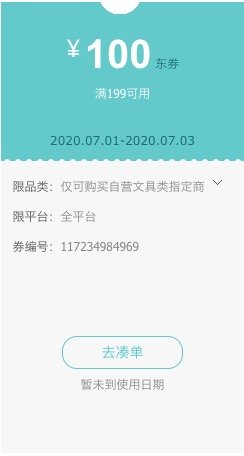 ¥ 100 东券

满199可用

2020.07.01-2020.07.03

限品类：仅可购买自营文具类指定商

限平台：全平台

券编号：117234984969

去凑单

暂未到使用日期